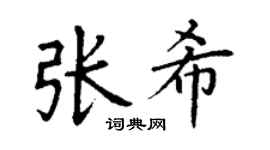 张希

词典网